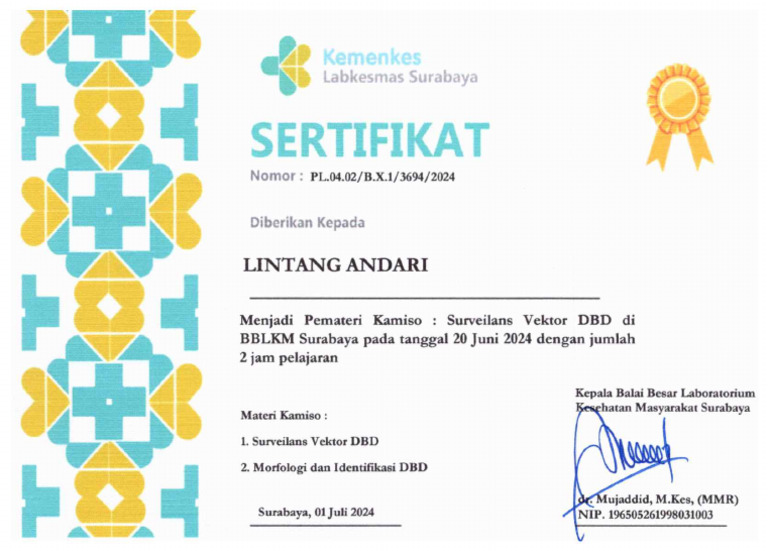 Kemenkes
Labkesmas Surabaya

SERTIFIKAT

Nomor : PL.04.02/B.X.1/3694/2024

Diberikan Kepada

LINTANG ANDARI

Menjadi Pemateri Kamiso : Surveilans Vektor DBD di BBLKM Surabaya pada tanggal 20 Juni 2024 dengan jumlah 2 jam pelajaran

Materi Kamiso :

1. Surveilans Vektor DBD

2. Morfologi dan Identifikasi DBD

Surabaya, 01 Juli 2024

Kepala Balai Besar Laboratorium Kesehatan Masyarakat Surabaya

dr. Mujaddid, M.Kes, (MMR)
NIP. 196505261998031003